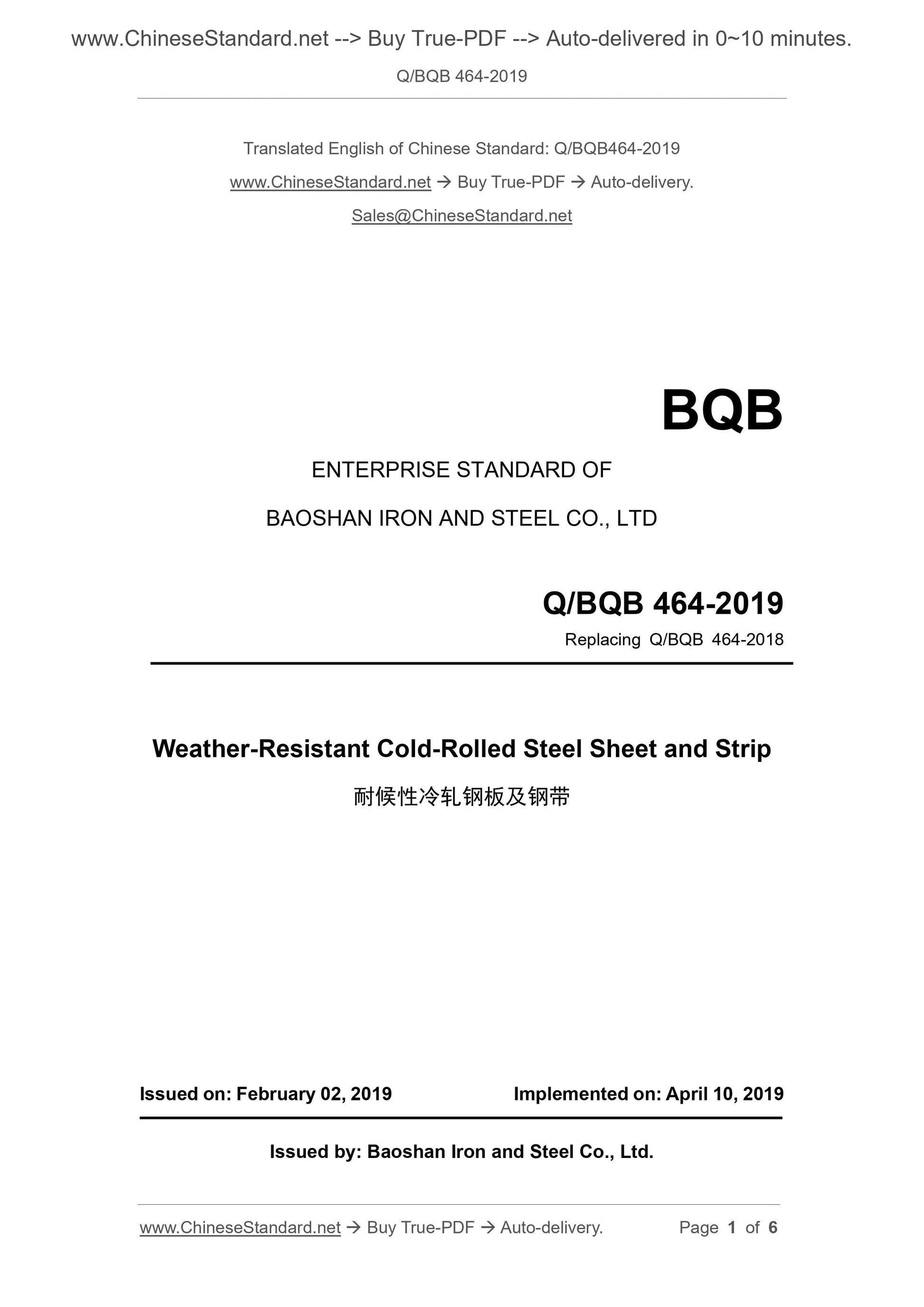 www.ChineseStandard.net --> Buy True-PDF --> Auto-delivered in 0~10 minutes.

Q/BQB 464-2019

Translated English of Chinese Standard: Q/BQB464-2019

www.ChineseStandard.net → Buy True-PDF → Auto-delivery.

Sales@ChineseStandard.net

BQB

ENTERPRISE STANDARD OF

BAOSHAN IRON AND STEEL CO., LTD

Q/BQB 464-2019

Replacing Q/BQB 464-2018

Weather-Resistant Cold-Rolled Steel Sheet and Strip

耐候性冷轧钢板及钢带

Issued on: February 02, 2019

Implemented on: April 10, 2019

Issued by: Baoshan Iron and Steel Co., Ltd.

www.ChineseStandard.net → Buy True-PDF → Auto-delivery.

Page 1 of 6